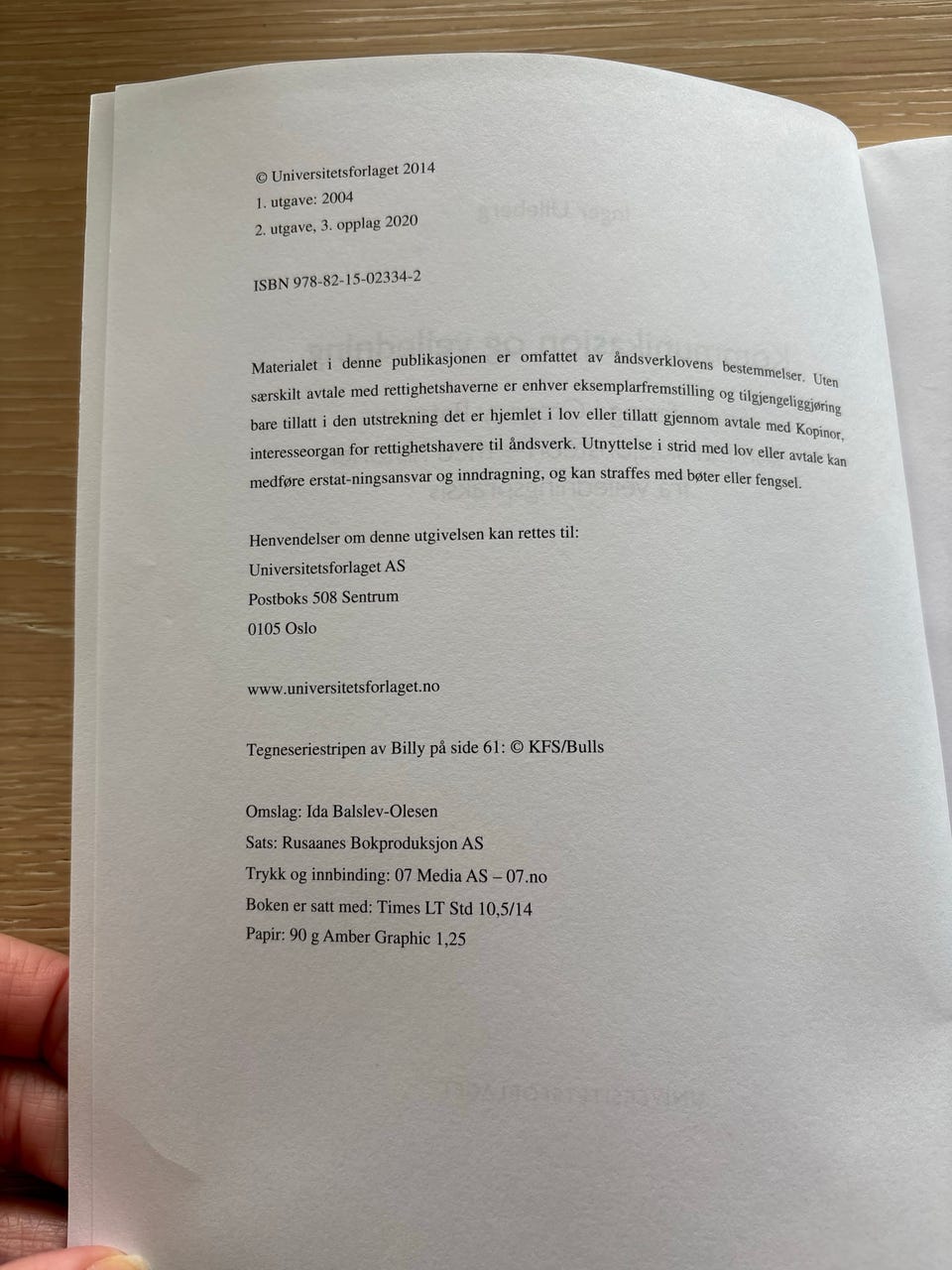 © Universitetsforlaget 2014
1. utgave: 2004
2. utgave, 3. opplag 2020

ISBN 978-82-15-02334-2

Materialet i denne publikasjonen er omfattet av åndsverklovens bestemmelser. Uten særskilt avtale med rettighetshaverne er enhver eksemplarfremstilling og tilgjengeliggjøring bare tillatt i den utstrekning det er hjemlet i lov eller tillatt gjennom avtale med Kopinor, interesseorgan for rettighetshavere til åndsverk. Utnyttelse i strid med lov eller avtale kan medføre erstat-ningsansvar og inndragning, og kan straffes med bøter eller fengsel.

Henvendelser om denne utgivelsen kan rettes til:
Universitetsforlaget AS
Postboks 508 Sentrum
0105 Oslo

www.universitetsforlaget.no

Tegneseriestripen av Billy på side 61: © KFS/Bulls

Omslag: Ida Balslev-Olesen
Sats: Rusaanes Bokproduksjon AS
Trykk og innbinding: 07 Media AS – 07.no
Boken er satt med: Times LT Std 10,5/14
Papir: 90 g Amber Graphic 1,25